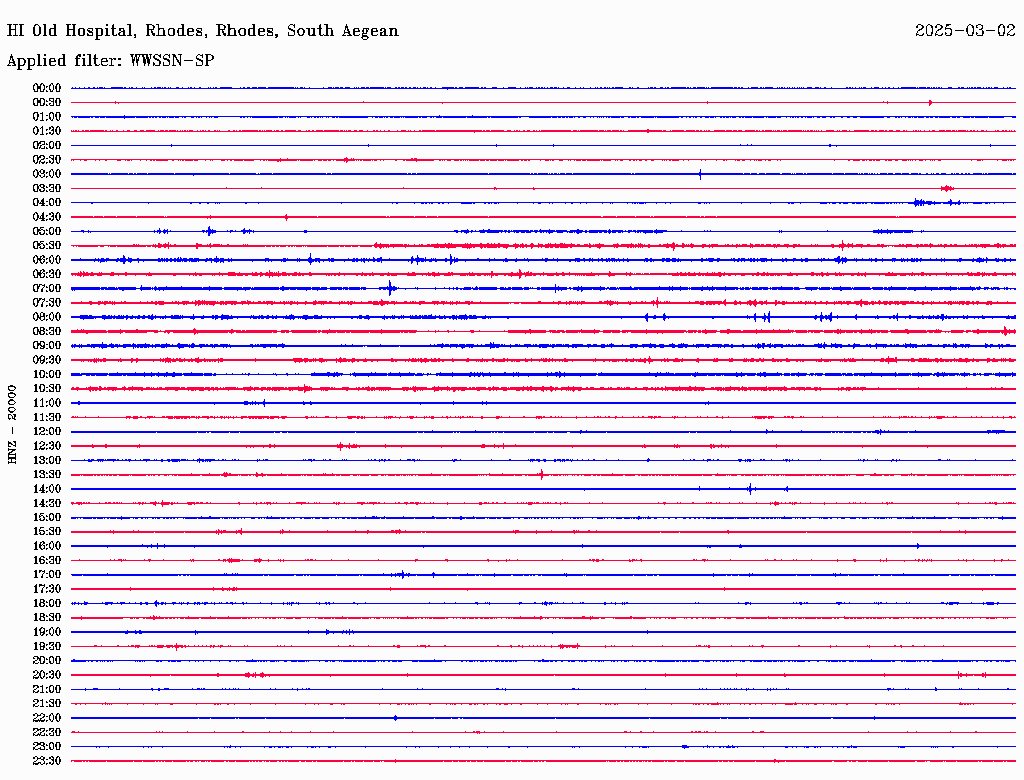 HI Old Hospital, Rhodes, Rhodes, South Aegean

2025-03-02

Applied filter: WWSSN-SP

HNZ - 20000

00:00
00:30
01:00
01:30
02:00
02:30
03:00
03:30
04:00
04:30
05:00
05:30
06:00
06:30
07:00
07:30
08:00
08:30
09:00
09:30
10:00
10:30
11:00
11:30
12:00
12:30
13:00
13:30
14:00
14:30
15:00
15:30
16:00
16:30
17:00
17:30
18:00
18:30
19:00
19:30
20:00
20:30
21:00
21:30
22:00
22:30
23:00
23:30